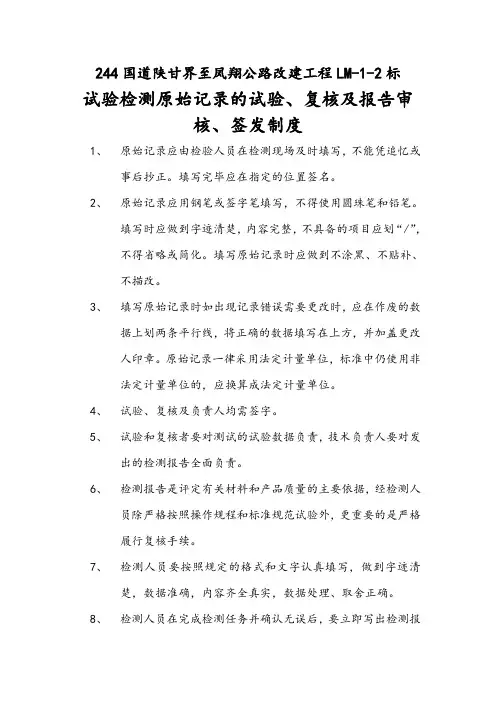 244 国道陕甘界至凤翔公路改建工程 LM-1-2 标
试验检测原始记录的试验、复核及报告审核、签发制度

1、 原始记录应由检验人员在检测现场及时填写，不能凭追忆或事后抄正。填写完毕应在指定的位置签名。

2、 原始记录应用钢笔或签字笔填写，不得使用圆珠笔和铅笔。填写时应做到字迹清楚，内容完整，不具备的项目应划“/”，不得省略或简化。填写原始记录时应做到不涂黑、不贴补、不描改。

3、 填写原始记录时如出现记录错误需要更改时，应在作废的数据上划两条平行线，将正确的数据填写在上方，并加盖更改人印章。原始记录一律采用法定计量单位，标准中仍使用非法定计量单位的，应换算成法定计量单位。

4、 试验、复核及负责人均需签字。

5、 试验和复核者要对测试的试验数据负责，技术负责人要对发出的检测报告全面负责。

6、 检测报告是评定有关材料和产品质量的主要依据，经检测人员除严格按照操作规程和标准规范试验外，更重要的是严格履行复核手续。

7、 检测人员要按照规定的格式和文字认真填写，做到字迹清楚，数据准确，内容齐全真实，数据处理、取舍正确。

8、 检测人员在完成检测任务并确认无误后，要立即写出检测报